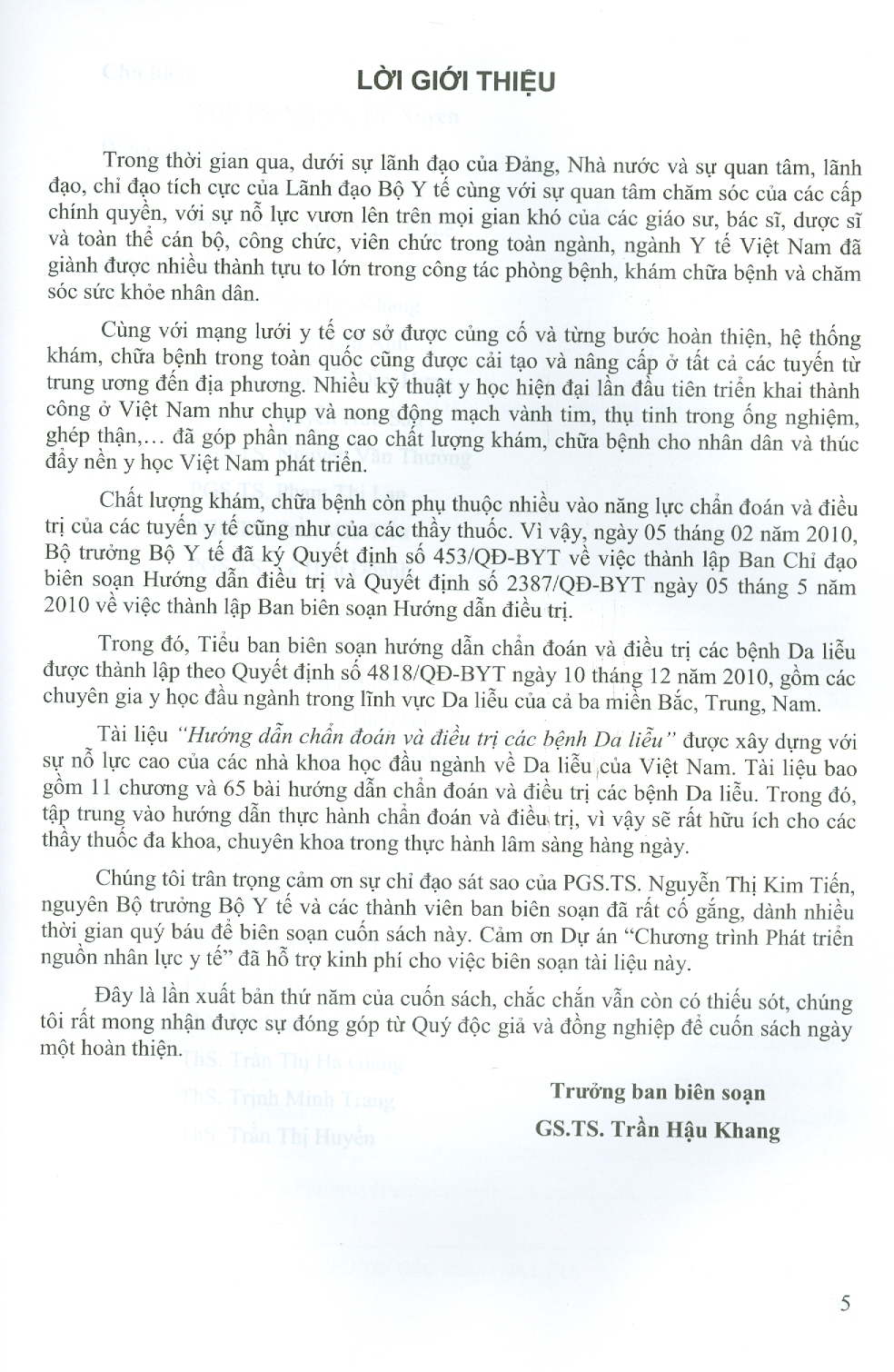 LỜI GIỚI THIỆU

Trong thời gian qua, dưới sự lãnh đạo của Đảng, Nhà nước và sự quan tâm, lãnh đạo, chỉ đạo tích cực của Lãnh đạo Bộ Y tế cùng với sự quan tâm chăm sóc của các cấp chính quyền, với sự nỗ lực vươn lên trên mọi gian khó của các giáo sư, bác sĩ, dược sĩ và toàn thể cán bộ, công chức, viên chức trong toàn ngành, ngành Y tế Việt Nam đã giành được nhiều thành tựu to lớn trong công tác phòng bệnh, khám chữa bệnh và chăm sóc sức khỏe nhân dân.

Cùng với mạng lưới y tế cơ sở được củng cố và từng bước hoàn thiện, hệ thống khám, chữa bệnh trong toàn quốc cũng được cải tạo và nâng cấp ở tất cả các tuyến từ trung ương đến địa phương. Nhiều kỹ thuật y học hiện đại lần đầu tiên triển khai thành công ở Việt Nam như chụp và nong động mạch vành tim, thụ tinh trong ống nghiệm, ghép thận,... đã góp phần nâng cao chất lượng khám, chữa bệnh cho nhân dân và thúc đẩy nền y học Việt Nam phát triển.

Chất lượng khám, chữa bệnh còn phụ thuộc nhiều vào năng lực chẩn đoán và điều trị của các tuyến y tế cũng như của các thầy thuốc. Vì vậy, ngày 05 tháng 02 năm 2010, Bộ trưởng Bộ Y tế đã ký Quyết định số 453/QĐ-BYT về việc thành lập Ban Chỉ đạo biên soạn Hướng dẫn điều trị và Quyết định số 2387/QĐ-BYT ngày 05 tháng 5 năm 2010 về việc thành lập Ban biên soạn Hướng dẫn điều trị.

Trong đó, Tiểu ban biên soạn hướng dẫn chẩn đoán và điều trị các bệnh Da liễu được thành lập theo Quyết định số 4818/QĐ-BYT ngày 10 tháng 12 năm 2010, gồm các chuyên gia y học đầu ngành trong lĩnh vực Da liễu của cả ba miền Bắc, Trung, Nam.

Tài liệu "Hướng dẫn chẩn đoán và điều trị các bệnh Da liễu" được xây dựng với sự nỗ lực cao của các nhà khoa học đầu ngành về Da liễu của Việt Nam. Tài liệu bao gồm 11 chương và 65 bài hướng dẫn chẩn đoán và điều trị các bệnh Da liễu. Trong đó, tập trung vào hướng dẫn thực hành chẩn đoán và điều trị, vì vậy sẽ rất hữu ích cho các thầy thuốc đa khoa, chuyên khoa trong thực hành lâm sàng hàng ngày.

Chúng tôi trân trọng cảm ơn sự chỉ đạo sát sao của PGS.TS. Nguyễn Thị Kim Tiến, nguyên Bộ trưởng Bộ Y tế và các thành viên ban biên soạn đã rất cố gắng, dành nhiều thời gian quý báu để biên soạn cuốn sách này. Cảm ơn Dự án "Chương trình Phát triển nguồn nhân lực y tế" đã hỗ trợ kinh phí cho việc biên soạn tài liệu này.

Đây là lần xuất bản thứ năm của cuốn sách, chắc chắn vẫn còn có thiếu sót, chúng tôi rất mong nhận được sự đóng góp từ Quý độc giả và đồng nghiệp để cuốn sách ngày một hoàn thiện.

Trưởng ban biên soạn
GS.TS. Trần Hậu Khang

5